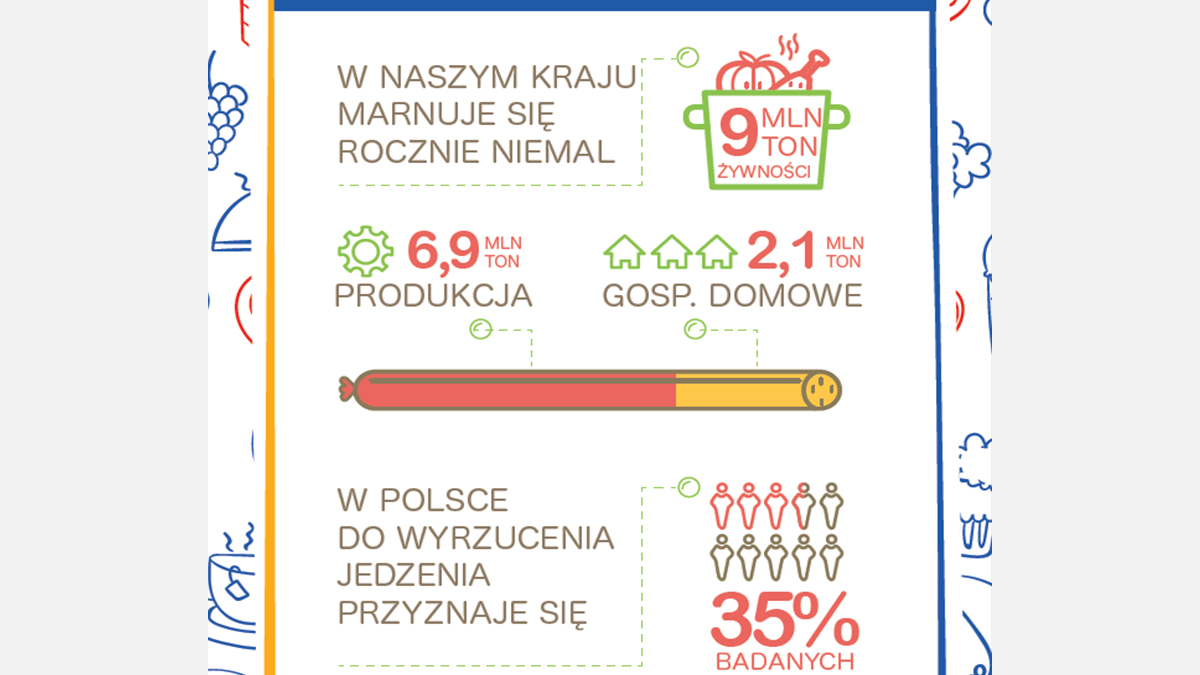 W NASZYM KRAJU MARNUJE SIĘ ROCZNIE NIEMAL

9 MLN TON ŻYWNOŚCI

6,9 MLN TON
PRODUKCJA

2,1 MLN TON
GOSP. DOMOWE

W POLSCE DO WYRZUCENIA JEDZENIA PRZYZNAJE SIĘ

35%
BADANYCH